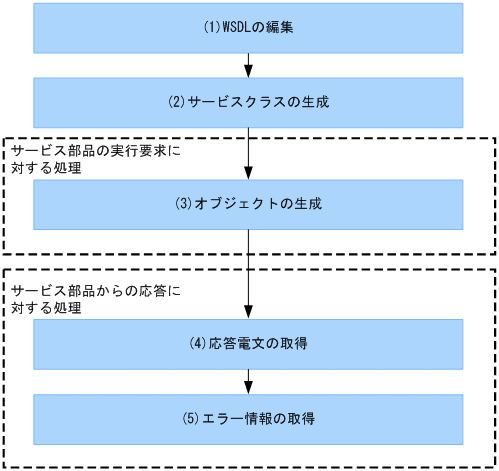 (1)WSDLの編集

(2)サービスクラスの生成

サービス部品の実行要求に対する処理

(3)オブジェクトの生成

サービス部品からの応答に対する処理

(4)応答電文の取得

(5)エラー情報の取得